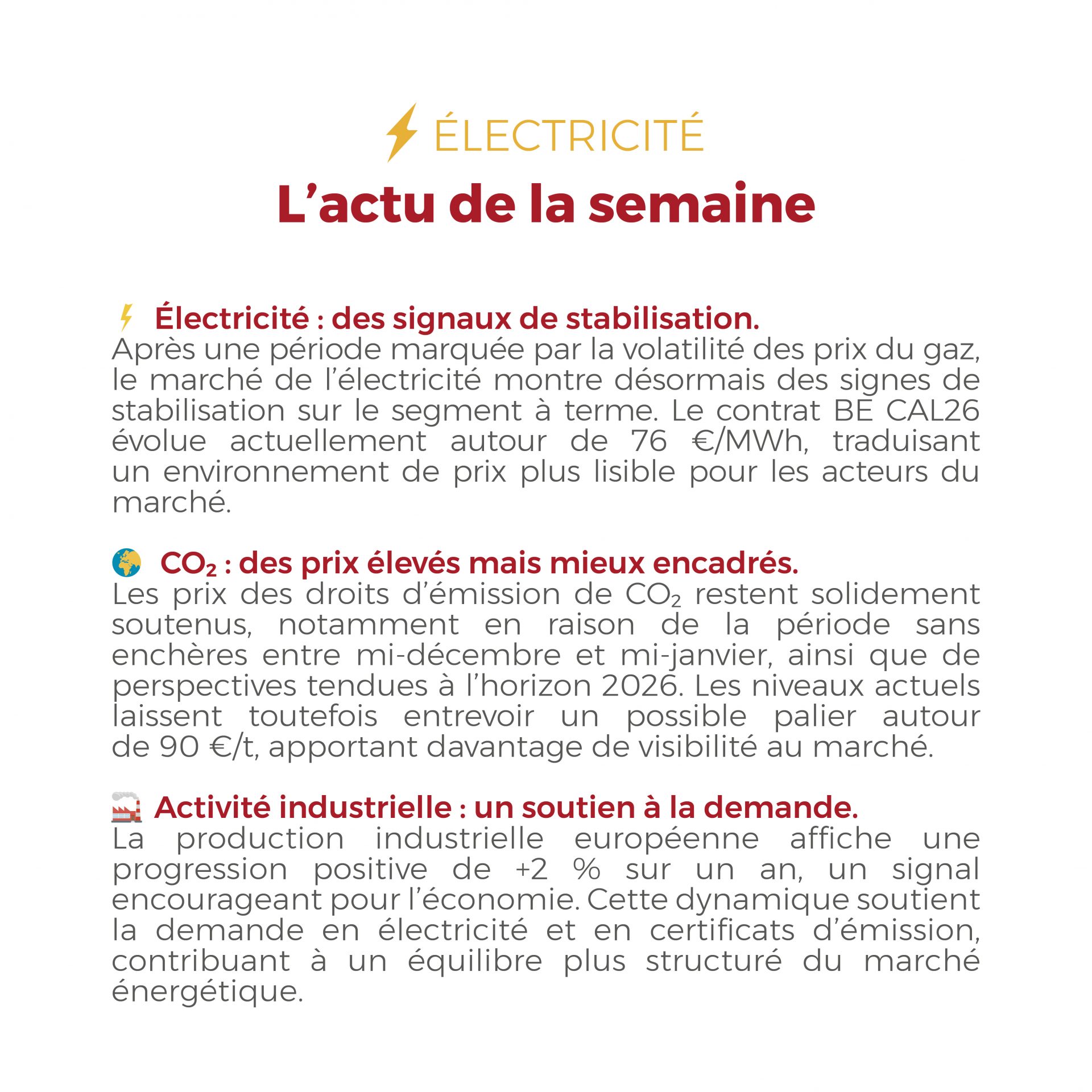 ÉLECTRICITÉ
L’actu de la semaine

Électricité : des signaux de stabilisation.
Après une période marquée par la volatilité des prix du gaz, le marché de l’électricité montre désormais des signes de stabilisation sur le segment à terme. Le contrat BE CAL26 évolue actuellement autour de 76 €/MWh, traduisant un environnement de prix plus lisible pour les acteurs du marché.

$CO_2$ : des prix élevés mais mieux encadrés.
Les prix des droits d’émission de $CO_2$ restent solidement soutenus, notamment en raison de la période sans enchères entre mi-décembre et mi-janvier, ainsi que de perspectives tendues à l’horizon 2026. Les niveaux actuels laissent toutefois entrevoir un possible palier autour de 90 €/t, apportant davantage de visibilité au marché.

Activité industrielle : un soutien à la demande.
La production industrielle européenne affiche une progression positive de +2 % sur un an, un signal encourageant pour l’économie. Cette dynamique soutient la demande en électricité et en certificats d’émission, contribuant à un équilibre plus structuré du marché énergétique.